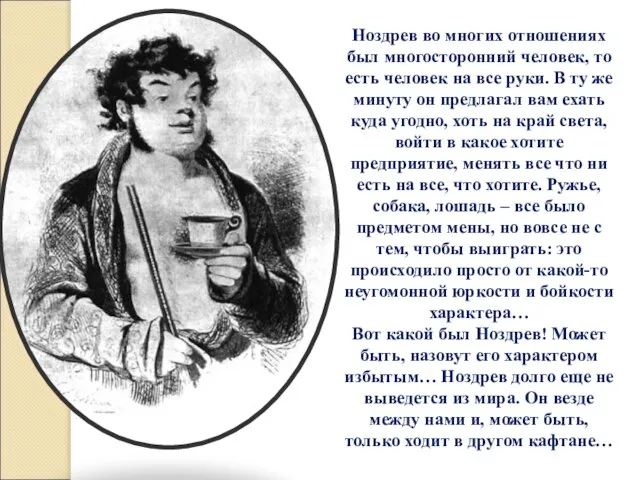 Ноздрев во многих отношениях был многосторонний человек, то есть человек на все руки. В ту же минуту он предлагал вам ехать куда угодно, хоть на край света, войти в какое хотите предприятие, менять все что ни есть на все, что хотите. Ружье, собака, лошадь – все было предметом мены, но вовсе не с тем, чтобы выиграть: это происходило просто от какой-то неугомонной юркости и бойкости характера…
Вот какой был Ноздрев! Может быть, назовут его характером избытым… Ноздрев долго еще не выведется из мира. Он везде между нами и, может быть, только ходит в другом кафтане…